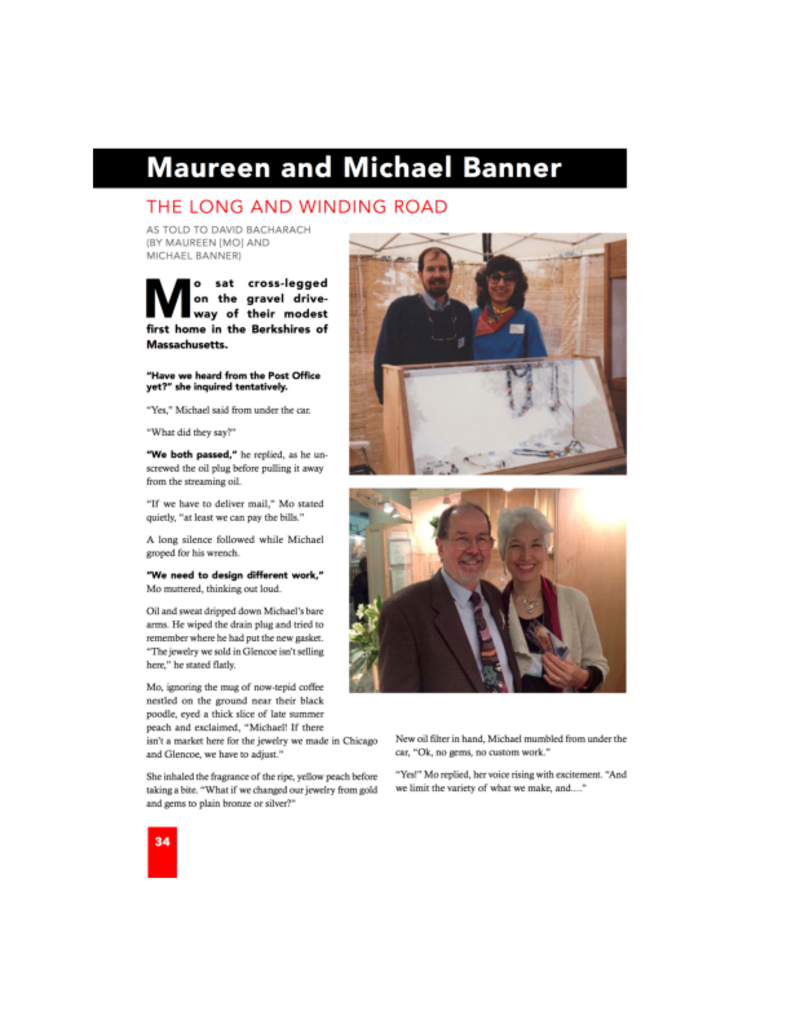 Maureen and Michael Banner

THE LONG AND WINDING ROAD

AS TOLD TO DAVID BACHARACH (BY MAUREEN [MO] AND MICHAEL BANNER)

Mo sat cross-legged on the gravel driveway of their modest first home in the Berkshires of Massachusetts.

"Have we heard from the Post Office yet?" she inquired tentatively.

"Yes," Michael said from under the car.

"What did they say?"

"We both passed," he replied, as he unscrewed the oil plug before pulling it away from the streaming oil.

"If we have to deliver mail," Mo stated quietly, "at least we can pay the bills."

A long silence followed while Michael groped for his wrench.

"We need to design different work," Mo muttered, thinking out loud.

Oil and sweat dripped down Michael's bare arms. He wiped the drain plug and tried to remember where he had put the new gasket. "The jewelry we sold in Glencoe isn't selling here," he stated flatly.

Mo, ignoring the mug of now-tepid coffee nestled on the ground near their black poodle, eyed a thick slice of late summer peach and exclaimed, "Michael! If there isn't a market here for the jewelry we made in Chicago and Glencoe, we have to adjust."

She inhaled the fragrance of the ripe, yellow peach before taking a bite. "What if we changed our jewelry from gold and gems to plain bronze or silver?"

New oil filter in hand, Michael mumbled from under the car, "Ok, no gems, no custom work."

"Yes!" Mo replied, her voice rising with excitement. "And we limit the variety of what we make, and...."

34